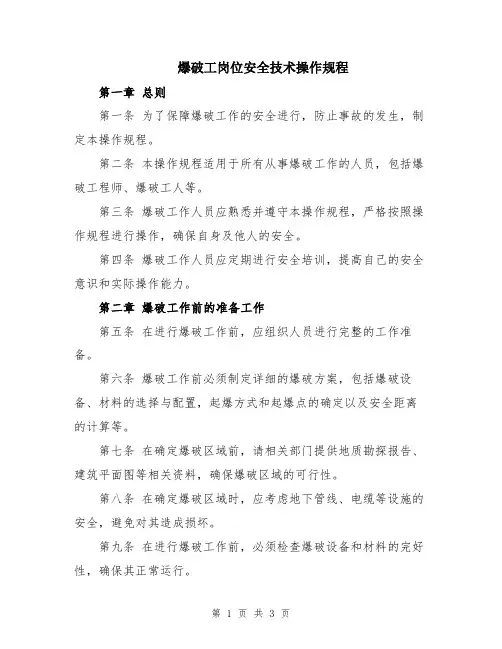 爆破工岗位安全技术操作规程

第一章 总则

第一条 为了保障爆破工作的安全进行，防止事故的发生，制定本操作规程。

第二条 本操作规程适用于所有从事爆破工作的人员，包括爆破工程师、爆破工人等。

第三条 爆破工作人员应熟悉并遵守本操作规程，严格按照操作规程进行操作，确保自身及他人的安全。

第四条 爆破工作人员应定期进行安全培训，提高自己的安全意识和实际操作能力。

第二章 爆破工作前的准备工作

第五条 在进行爆破工作前，应组织人员进行完整的工作准备。

第六条 爆破工作前必须制定详细的爆破方案，包括爆破设备、材料的选择与配置，起爆方式和起爆点的确定以及安全距离的计算等。

第七条 在确定爆破区域前，请相关部门提供地质勘探报告、建筑平面图等相关资料，确保爆破区域的可行性。

第八条 在确定爆破区域时，应考虑地下管线、电缆等设施的安全，避免对其造成损坏。

第九条 在进行爆破工作前，必须检查爆破设备和材料的完好性，确保其正常运行。

第 1 页 共 3 页